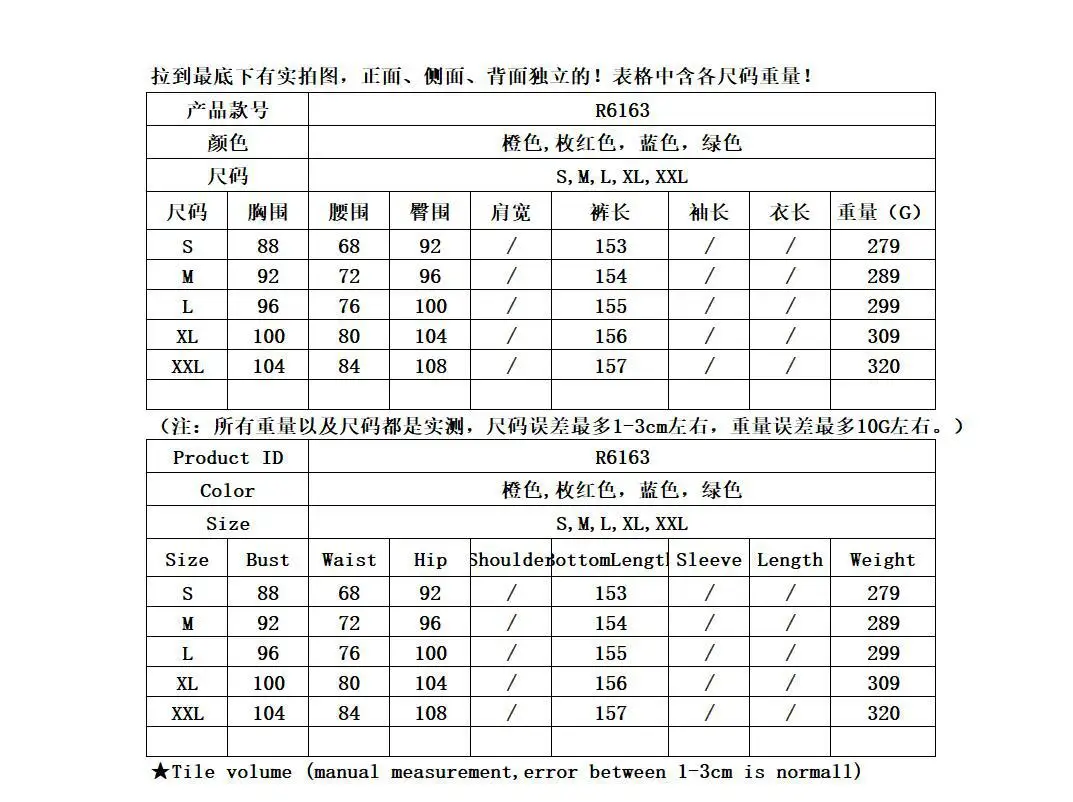 拉到最底下有实拍图，正面、侧面、背面独立的！表格中含各尺码重量！

| 产品款号 | R6163 | | | | | | | |
|---|---|---|---|---|---|---|---|---|
| 颜色 | 橙色,枚红色，蓝色，绿色 | | | | | | | |
| 尺码 | S,M,L,XL,XXL | | | | | | | |
| 尺码 | 胸围 | 腰围 | 臀围 | 肩宽 | 裤长 | 袖长 | 衣长 | 重量（G） |
| S | 88 | 68 | 92 | / | 153 | / | / | 279 |
| M | 92 | 72 | 96 | / | 154 | / | / | 289 |
| L | 96 | 76 | 100 | / | 155 | / | / | 299 |
| XL | 100 | 80 | 104 | / | 156 | / | / | 309 |
| XXL | 104 | 84 | 108 | / | 157 | / | / | 320 |
| | | | | | | | | |

（注：所有重量以及尺码都是实测，尺码误差最多1-3cm左右，重量误差最多10G左右。）

| Product ID | R6163 | | | | | | | |
|---|---|---|---|---|---|---|---|---|
| Color | 橙色,枚红色，蓝色，绿色 | | | | | | | |
| Size | S,M,L,XL,XXL | | | | | | | |
| Size | Bust | Waist | Hip | Shoulder | BottomLength | Sleeve | Length | Weight |
| S | 88 | 68 | 92 | / | 153 | / | / | 279 |
| M | 92 | 72 | 96 | / | 154 | / | / | 289 |
| L | 96 | 76 | 100 | / | 155 | / | / | 299 |
| XL | 100 | 80 | 104 | / | 156 | / | / | 309 |
| XXL | 104 | 84 | 108 | / | 157 | / | / | 320 |
| | | | | | | | | |

★Tile volume (manual measurement,error between 1-3cm is normall)